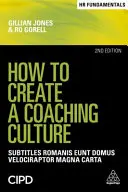 HR FUNDAMENTALS

GILLIAN JONES
& RO GORELL

2ND EDITION

HOW TO CREATE A COACHING CULTURE

SUBTITLES ROMANIS EUNT DOMUS VELOCIRAPTOR MAGNA CARTA

CIPD